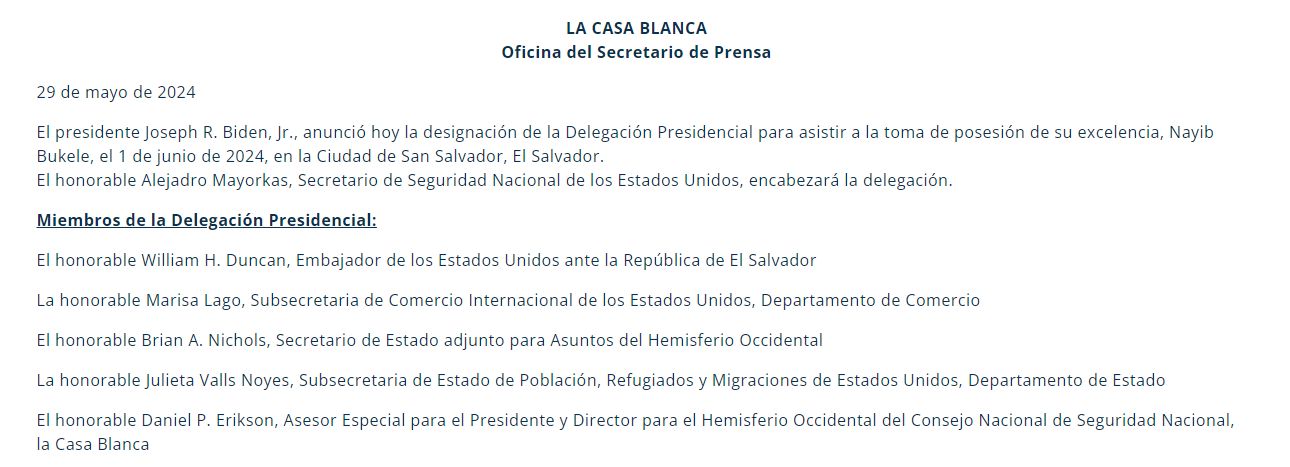 LA CASA BLANCA
Oficina del Secretario de Prensa

29 de mayo de 2024

El presidente Joseph R. Biden, Jr., anunció hoy la designación de la Delegación Presidencial para asistir a la toma de posesión de su excelencia, Nayib Bukele, el 1 de junio de 2024, en la Ciudad de San Salvador, El Salvador.
El honorable Alejadro Mayorkas, Secretario de Seguridad Nacional de los Estados Unidos, encabezará la delegación.

Miembros de la Delegación Presidencial:

El honorable William H. Duncan, Embajador de los Estados Unidos ante la República de El Salvador

La honorable Marisa Lago, Subsecretaria de Comercio Internacional de los Estados Unidos, Departamento de Comercio

El honorable Brian A. Nichols, Secretario de Estado adjunto para Asuntos del Hemisferio Occidental

La honorable Julieta Valls Noyes, Subsecretaria de Estado de Población, Refugiados y Migraciones de Estados Unidos, Departamento de Estado

El honorable Daniel P. Erikson, Asesor Especial para el Presidente y Director para el Hemisferio Occidental del Consejo Nacional de Seguridad Nacional, la Casa Blanca